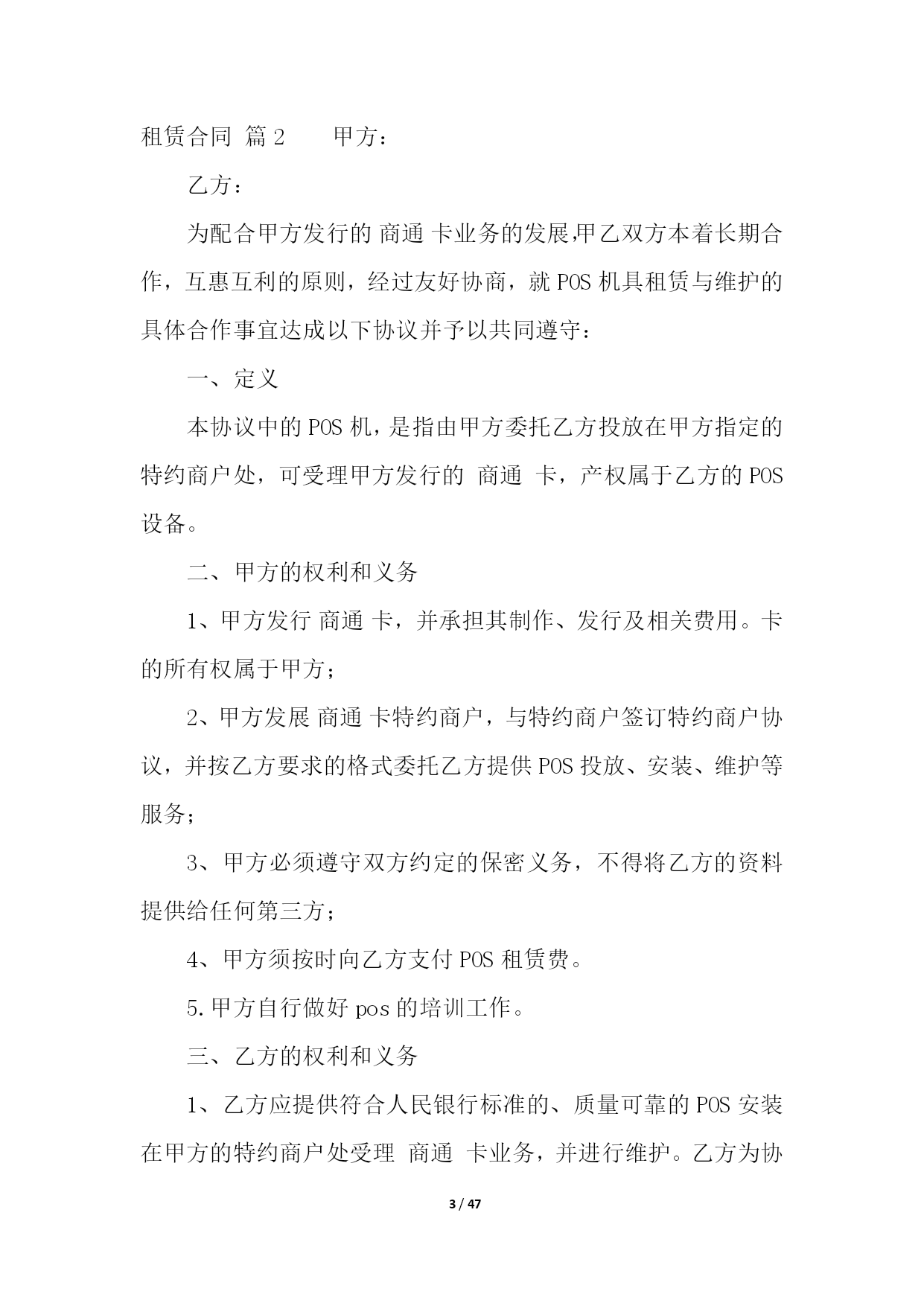 租赁合同 篇2　　甲方：

乙方：

为配合甲方发行的 商通 卡业务的发展,甲乙双方本着长期合作，互惠互利的原则，经过友好协商，就POS机具租赁与维护的具体合作事宜达成以下协议并予以共同遵守：

一、定义

本协议中的POS机，是指由甲方委托乙方投放在甲方指定的特约商户处，可受理甲方发行的 商通 卡，产权属于乙方的POS设备。

二、甲方的权利和义务

1、甲方发行 商通 卡，并承担其制作、发行及相关费用。卡的所有权属于甲方；

2、甲方发展 商通 卡特约商户，与特约商户签订特约商户协议，并按乙方要求的格式委托乙方提供POS投放、安装、维护等服务；

3、甲方必须遵守双方约定的保密义务，不得将乙方的资料提供给任何第三方；

4、甲方须按时向乙方支付POS租赁费。

5.甲方自行做好pos的培训工作。

三、乙方的权利和义务

1、乙方应提供符合人民银行标准的、质量可靠的POS安装在甲方的特约商户处受理 商通 卡业务，并进行维护。乙方为协

3 / 47